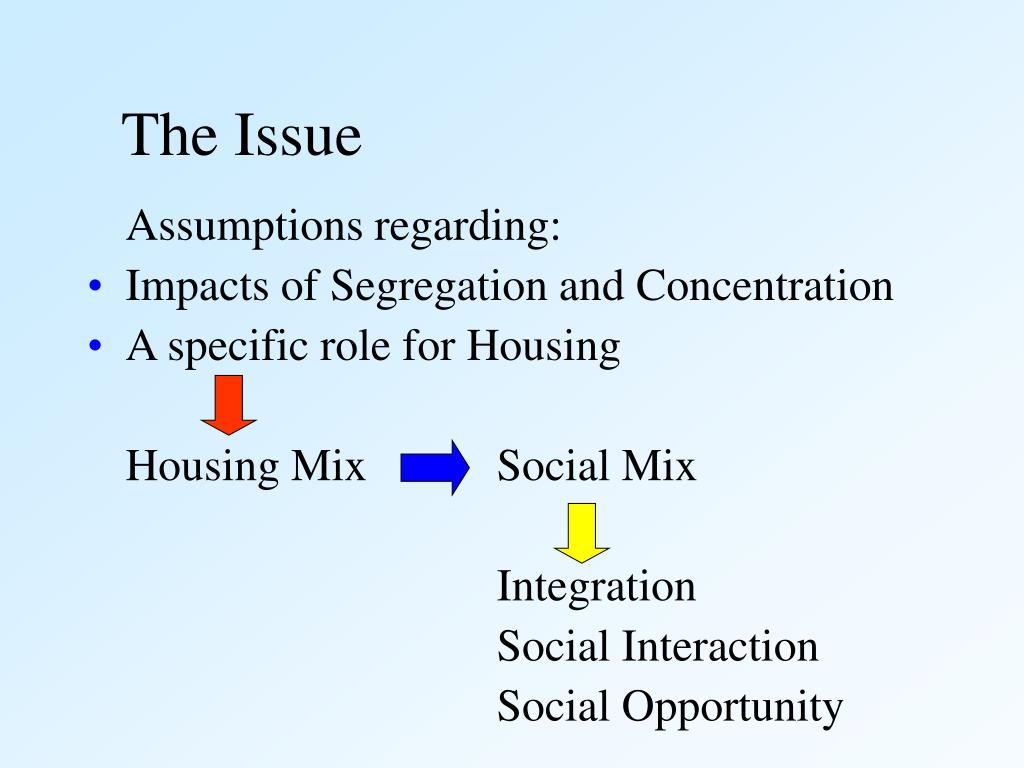 The Issue

Assumptions regarding:

• Impacts of Segregation and Concentration
• A specific role for Housing

Housing Mix

Social Mix

Integration
Social Interaction
Social Opportunity